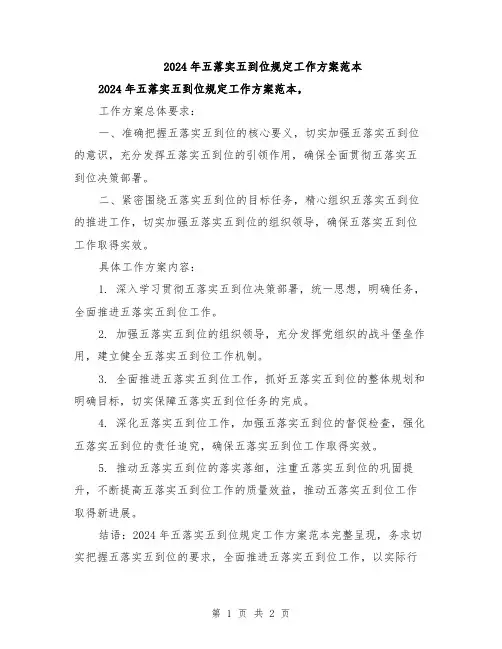 2024年五落实五到位规定工作方案范本

2024年五落实五到位规定工作方案范本，

工作方案总体要求：

一、准确把握五落实五到位的核心要义，切实加强五落实五到位的意识，充分发挥五落实五到位的引领作用，确保全面贯彻五落实五到位决策部署。

二、紧密围绕五落实五到位的目标任务，精心组织五落实五到位的推进工作，切实加强五落实五到位的组织领导，确保五落实五到位工作取得实效。

具体工作方案内容：

1. 深入学习贯彻五落实五到位决策部署，统一思想，明确任务，全面推进五落实五到位工作。

2. 加强五落实五到位的组织领导，充分发挥党组织的战斗堡垒作用，建立健全五落实五到位工作机制。

3. 全面推进五落实五到位工作，抓好五落实五到位的整体规划和明确目标，切实保障五落实五到位任务的完成。

4. 深化五落实五到位工作，加强五落实五到位的督促检查，强化五落实五到位的责任追究，确保五落实五到位工作取得实效。

5. 推动五落实五到位的落实落细，注重五落实五到位的巩固提升，不断提高五落实五到位工作的质量效益，推动五落实五到位工作取得新进展。

结语：2024年五落实五到位规定工作方案范本完整呈现，务求切实把握五落实五到位的要求，全面推进五落实五到位工作，以实际行

第 1 页 共 2 页